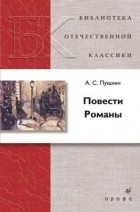 БК
БИБЛИОТЕКА
ОТЕЧЕСТВЕННОЙ
КЛАССИКИ

А. С. Пушкин

Повести
Романы

дрофа